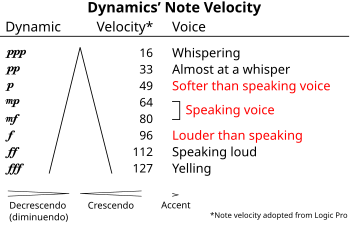 Dynamics' Note Velocity

| Dynamic | Velocity* | Voice |
|---|---|---|
| ppp | 16 | Whispering |
| pp | 33 | Almost at a whisper |
| p | 49 | Softer than speaking voice |
| mp | 64 | Speaking voice |
| mf | 80 | Speaking voice |
| f | 96 | Louder than speaking |
| ff | 112 | Speaking loud |
| fff | 127 | Yelling |

Decrescendo (diminuendo)

Crescendo

>
Accent

*Note velocity adopted from Logic Pro